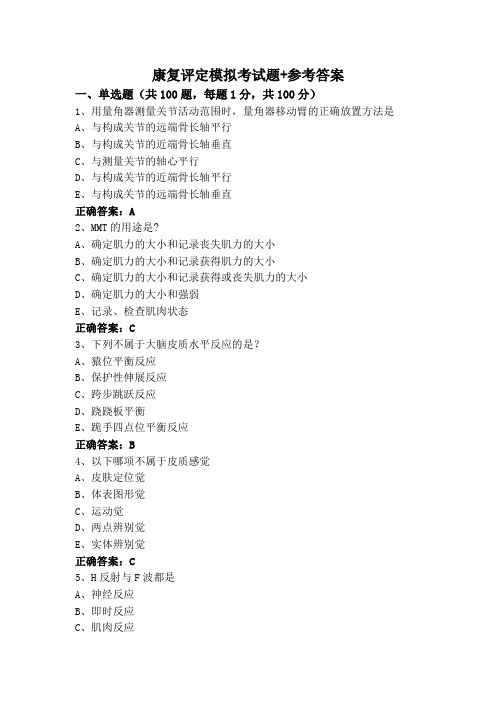 康复评定模拟考试题+参考答案

一、单选题（共 100 题，每题 1 分，共 100 分）

1、用量角器测量关节活动范围时，量角器移动臂的正确放置方法是

A、与构成关节的远端骨长轴平行

B、与构成关节的近端骨长轴垂直

C、与测量关节的轴心平行

D、与构成关节的近端骨长轴平行

E、与构成关节的远端骨长轴垂直

正确答案：A

2、MMT 的用途是？

A、确定肌力的大小和记录丧失肌力的大小

B、确定肌力的大小和记录获得肌力的大小

C、确定肌力的大小和记录获得或丧失肌力的大小

D、确定肌力的大小和强弱

E、记录、检查肌肉状态

正确答案：C

3、下列不属于大脑皮质水平反应的是？

A、猿位平衡反应

B、保护性伸展反应

C、跨步跳跃反应

D、跷跷板平衡

E、跪手四点位平衡反应

正确答案：B

4、以下哪项不属于皮质感觉

A、皮肤定位觉

B、体表图形觉

C、运动觉

D、两点辨别觉

E、实体辨别觉

正确答案：C

5、H 反射与 F 波都是

A、神经反应

B、即时反应

C、肌肉反应